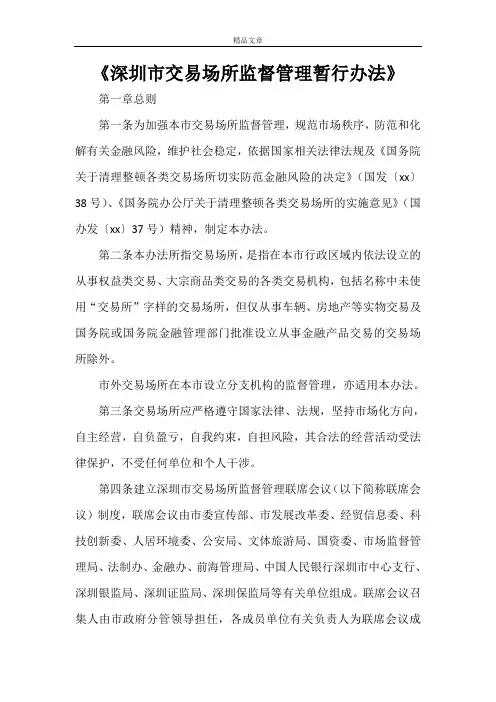 精品文章

《深圳市交易场所监督管理暂行办法》

第一章总则

第一条为加强本市交易场所监督管理，规范市场秩序，防范和化解有关金融风险，维护社会稳定，依据国家相关法律法规及《国务院关于清理整顿各类交易场所切实防范金融风险的决定》（国发〔xx〕38号）、《国务院办公厅关于清理整顿各类交易场所的实施意见》（国办发〔xx〕37号）精神，制定本办法。

第二条本办法所指交易场所，是指在本市行政区域内依法设立的从事权益类交易、大宗商品类交易的各类交易机构，包括名称中未使用“交易所”字样的交易场所，但仅从事车辆、房地产等实物交易及国务院或国务院金融管理部门批准设立从事金融产品交易的交易场所除外。

市外交易场所在本市设立分支机构的监督管理，亦适用本办法。

第三条交易场所应严格遵守国家法律、法规，坚持市场化方向，自主经营，自负盈亏，自我约束，自担风险，其合法的经营活动受法律保护，不受任何单位和个人干涉。

第四条建立深圳市交易场所监督管理联席会议（以下简称联席会议）制度，联席会议由市委宣传部、市发展改革委、经贸信息委、科技创新委、人居环境委、公安局、文体旅游局、国资委、市场监督管理局、法制办、金融办、前海管理局、中国人民银行深圳市中心支行、深圳银监局、深圳证监局、深圳保监局等有关单位组成。联席会议召集人由市政府分管领导担任，各成员单位有关负责人为联席会议成